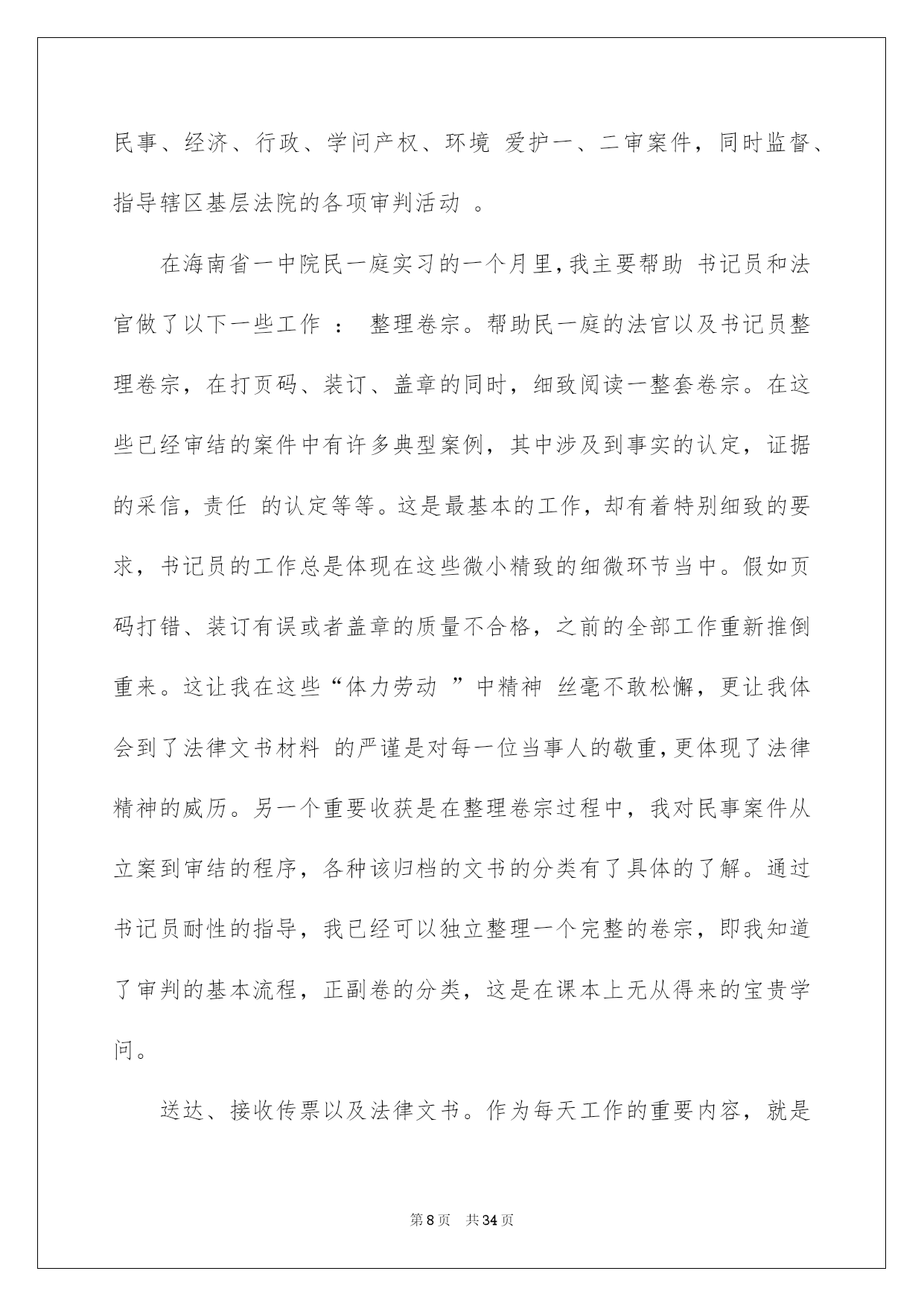 民事、经济、行政、学问产权、环境 爱护一、二审案件，同时监督、指导辖区基层法院的各项审判活动 。

在海南省一中院民一庭实习的一个月里，我主要帮助 书记员和法官做了以下一些工作 ： 整理卷宗。帮助民一庭的法官以及书记员整理卷宗，在打页码、装订、盖章的同时，细致阅读一整套卷宗。在这些已经审结的案件中有许多典型案例，其中涉及到事实的认定，证据的采信，责任 的认定等等。这是最基本的工作，却有着特别细致的要求，书记员的工作总是体现在这些微小精致的细微环节当中。假如页码打错、装订有误或者盖章的质量不合格，之前的全部工作重新推倒重来。这让我在这些“体力劳动 ”中精神 丝毫不敢松懈，更让我体会到了法律文书材料 的严谨是对每一位当事人的敬重，更体现了法律精神的威历。另一个重要收获是在整理卷宗过程中，我对民事案件从立案到审结的程序，各种该归档的文书的分类有了具体的了解。通过书记员耐性的指导，我已经可以独立整理一个完整的卷宗，即我知道了审判的基本流程，正副卷的分类，这是在课本上无从得来的宝贵学问。

送达、接收传票以及法律文书。作为每天工作的重要内容，就是

第8页 共34页